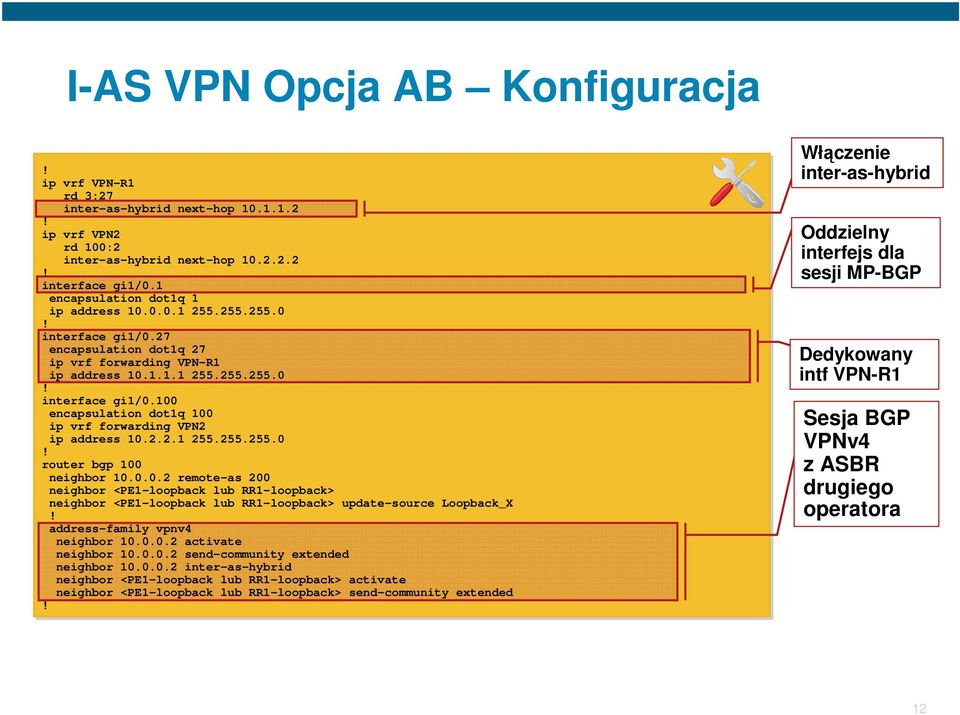 I-AS VPN Opcja AB – Konfiguracja

!
ip vrf VPN-R1
  rd 3:27
  inter-as-hybrid next-hop 10.1.1.2
!
ip vrf VPN2
  rd 100:2
  inter-as-hybrid next-hop 10.2.2.2
!
interface gi1/0.1
 encapsulation dot1q 1
 ip address 10.0.0.1 255.255.255.0
!
interface gi1/0.27
 encapsulation dot1q 27
 ip vrf forwarding VPN-R1
 ip address 10.1.1.1 255.255.255.0
!
interface gi1/0.100
 encapsulation dot1q 100
 ip vrf forwarding VPN2
 ip address 10.2.2.1 255.255.255.0
!
router bgp 100
 neighbor 10.0.0.2 remote-as 200
 neighbor <PE1-loopback lub RR1-loopback>
 neighbor <PE1-loopback lub RR1-loopback> update-source Loopback_X
!
 address-family vpnv4
  neighbor 10.0.0.2 activate
  neighbor 10.0.0.2 send-community extended
  neighbor 10.0.0.2 inter-as-hybrid
  neighbor <PE1-loopback lub RR1-loopback> activate
  neighbor <PE1-loopback lub RR1-loopback> send-community extended
!

Włączenie inter-as-hybrid

Oddzielny interfejs dla sesji MP-BGP

Dedykowany intf VPN-R1

Sesja BGP VPNv4 z ASBR drugiego operatora

12